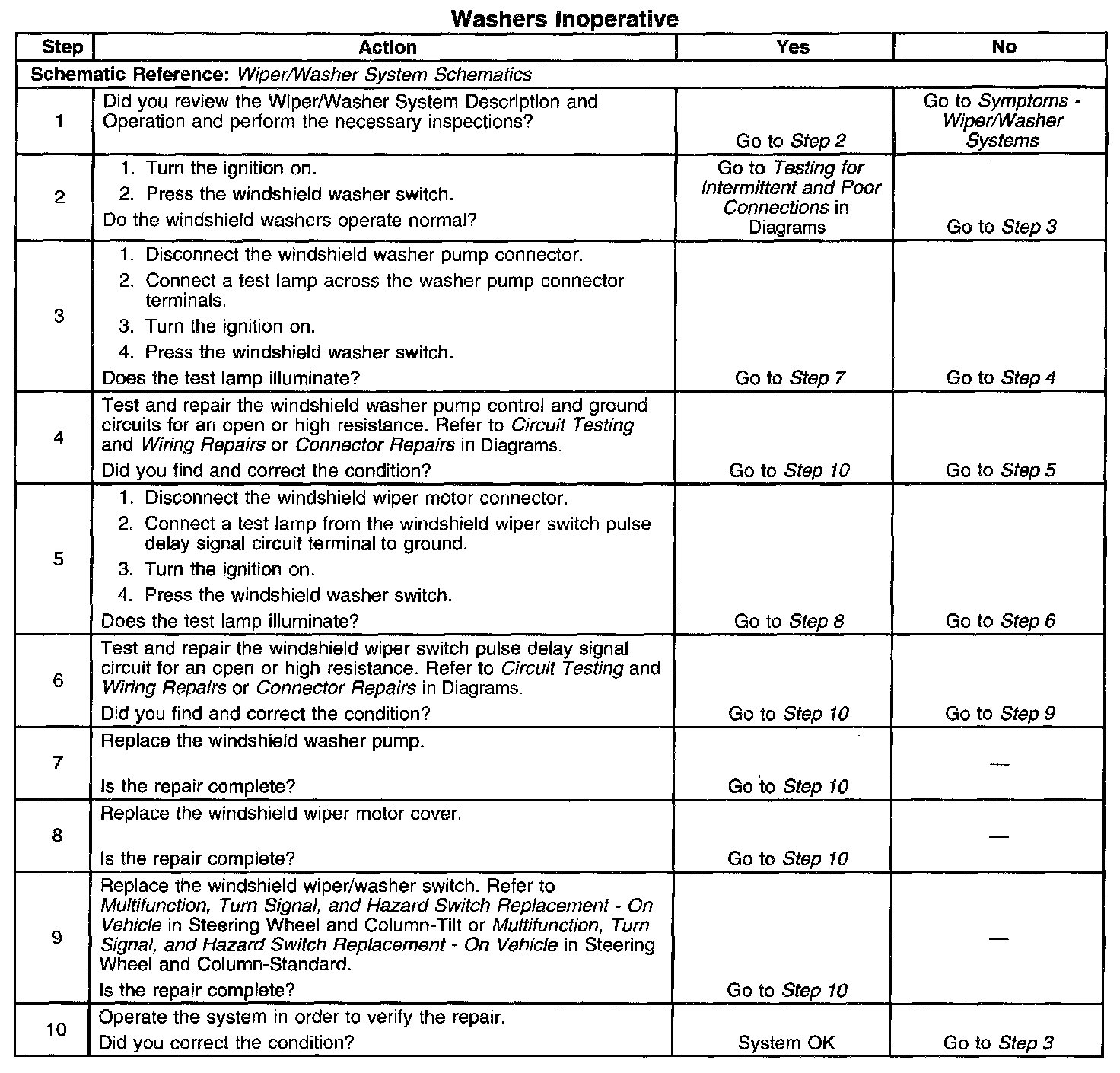 Washers Inoperative

| Step | Action | Yes | No |
|---|---|---|---|
| Schematic Reference: Wiper/Washer System Schematics | | | |
| 1 | Did you review the Wiper/Washer System Description and Operation and perform the necessary inspections? | Go to Step 2 | Go to Symptoms - Wiper/Washer Systems |
| 2 | 1. Turn the ignition on. 2. Press the windshield washer switch. Do the windshield washers operate normal? | Go to Testing for Intermittent and Poor Connections in Diagrams | Go to Step 3 |
| 3 | 1. Disconnect the windshield washer pump connector. 2. Connect a test lamp across the washer pump connector terminals. 3. Turn the ignition on. 4. Press the windshield washer switch. Does the test lamp illuminate? | Go to Step 7 | Go to Step 4 |
| 4 | Test and repair the windshield washer pump control and ground circuits for an open or high resistance. Refer to Circuit Testing and Wiring Repairs or Connector Repairs in Diagrams. Did you find and correct the condition? | Go to Step 10 | Go to Step 5 |
| 5 | 1. Disconnect the windshield wiper motor connector. 2. Connect a test lamp from the windshield wiper switch pulse delay signal circuit terminal to ground. 3. Turn the ignition on. 4. Press the windshield washer switch. Does the test lamp illuminate? | Go to Step 8 | Go to Step 6 |
| 6 | Test and repair the windshield wiper switch pulse delay signal circuit for an open or high resistance. Refer to Circuit Testing and Wiring Repairs or Connector Repairs in Diagrams. Did you find and correct the condition? | Go to Step 10 | Go to Step 9 |
| 7 | Replace the windshield washer pump. Is the repair complete? | Go to Step 10 | — |
| 8 | Replace the windshield wiper motor cover. Is the repair complete? | Go to Step 10 | — |
| 9 | Replace the windshield wiper/washer switch. Refer to Multifunction, Turn Signal, and Hazard Switch Replacement - On Vehicle in Steering Wheel and Column-Tilt or Multifunction, Turn Signal, and Hazard Switch Replacement - On Vehicle in Steering Wheel and Column-Standard. Is the repair complete? | Go to Step 10 | — |
| 10 | Operate the system in order to verify the repair. Did you correct the condition? | System OK | Go to Step 3 |